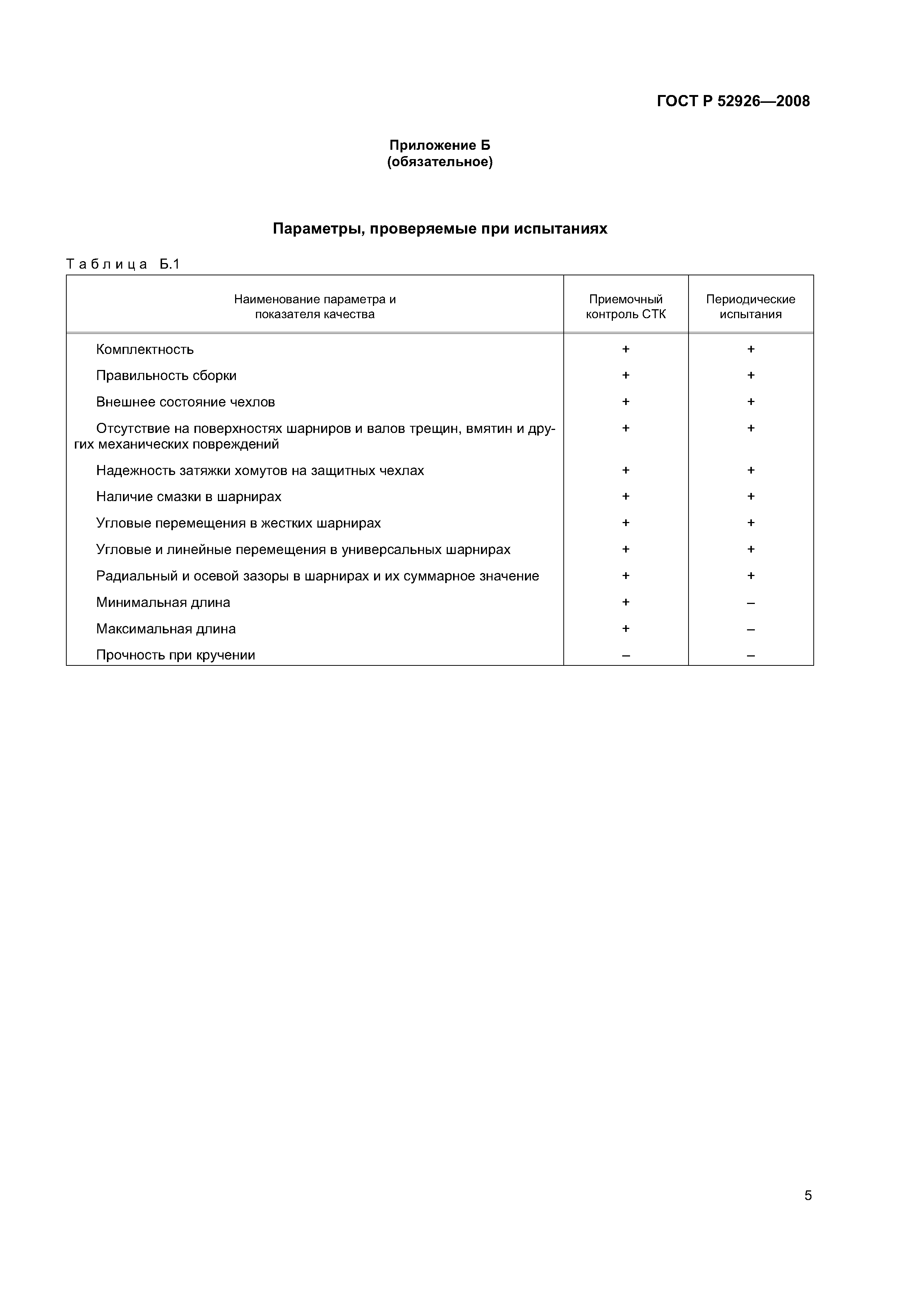 ГОСТ Р 52926—2008

Приложение Б
(обязательное)

Параметры, проверяемые при испытаниях

Таблица Б.1

| Наименование параметра и показателя качества | Приемочный контроль СТК | Периодические испытания |
|---|---|---|
| Комплектность | + | + |
| Правильность сборки | + | + |
| Внешнее состояние чехлов | + | + |
| Отсутствие на поверхностях шарниров и валов трещин, вмятин и других механических повреждений | + | + |
| Надежность затяжки хомутов на защитных чехлах | + | + |
| Наличие смазки в шарнирах | + | + |
| Угловые перемещения в жестких шарнирах | + | + |
| Угловые и линейные перемещения в универсальных шарнирах | + | + |
| Радиальный и осевой зазоры в шарнирах и их суммарное значение | + | + |
| Минимальная длина | + | – |
| Максимальная длина | + | – |
| Прочность при кручении | – | – |

5